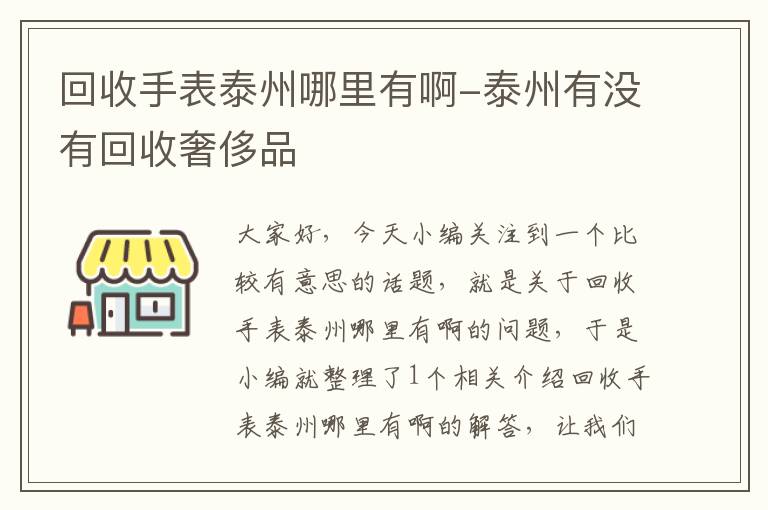 回收手表泰州哪里有啊-泰州有没有回收奢侈品

大家好，今天小编关注到一个比较有意思的话题，就是关于回收手表泰州哪里有啊的问题，于是小编就整理了1个相关介绍回收手表泰州哪里有啊的解答，让我们